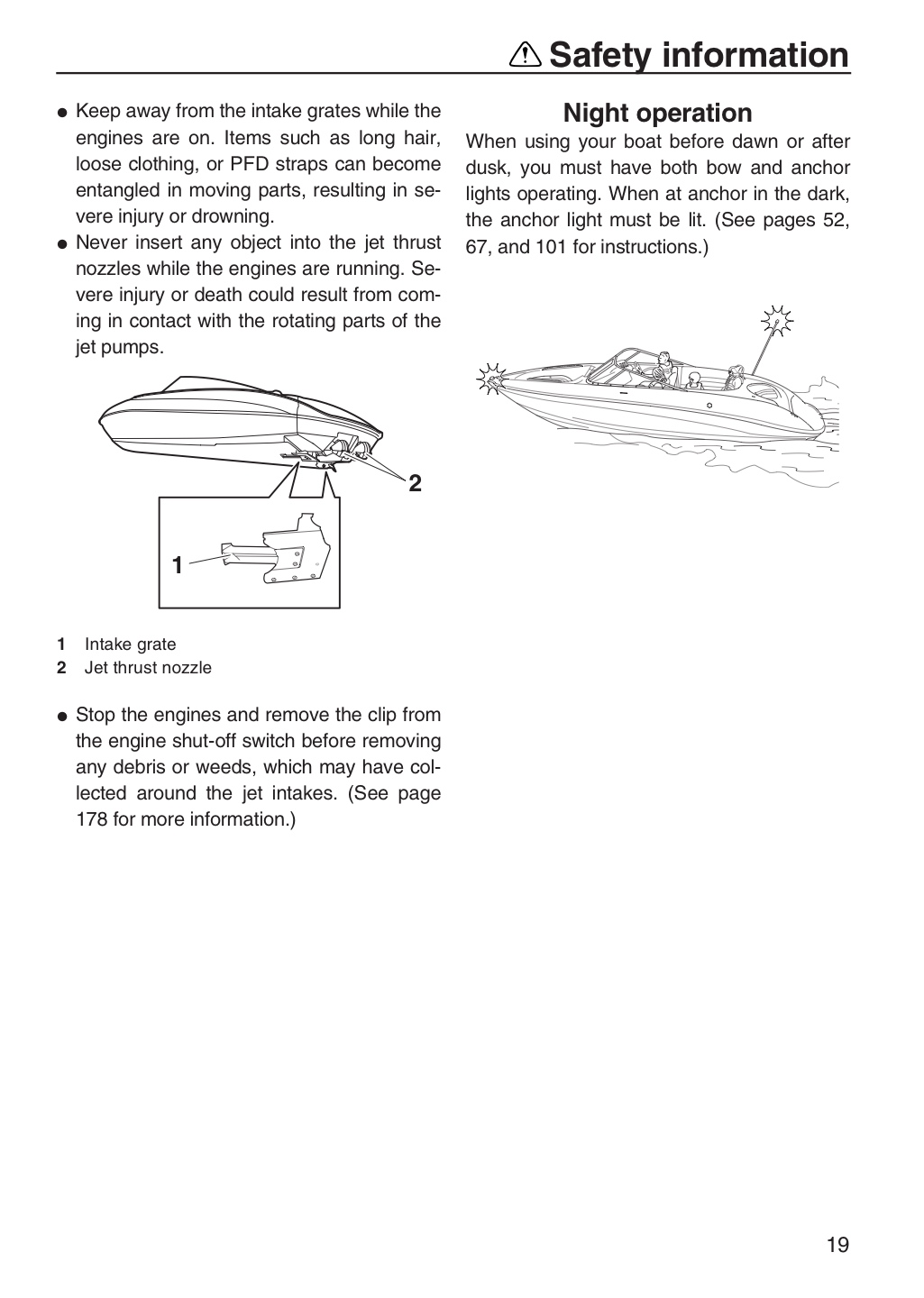 Safety information

• Keep away from the intake grates while the engines are on. Items such as long hair, loose clothing, or PFD straps can become entangled in moving parts, resulting in severe injury or drowning.
• Never insert any object into the jet thrust nozzles while the engines are running. Severe injury or death could result from coming in contact with the rotating parts of the jet pumps.

2

1

1 Intake grate
2 Jet thrust nozzle

• Stop the engines and remove the clip from the engine shut-off switch before removing any debris or weeds, which may have collected around the jet intakes. (See page 178 for more information.)

Night operation

When using your boat before dawn or after dusk, you must have both bow and anchor lights operating. When at anchor in the dark, the anchor light must be lit. (See pages 52, 67, and 101 for instructions.)

19